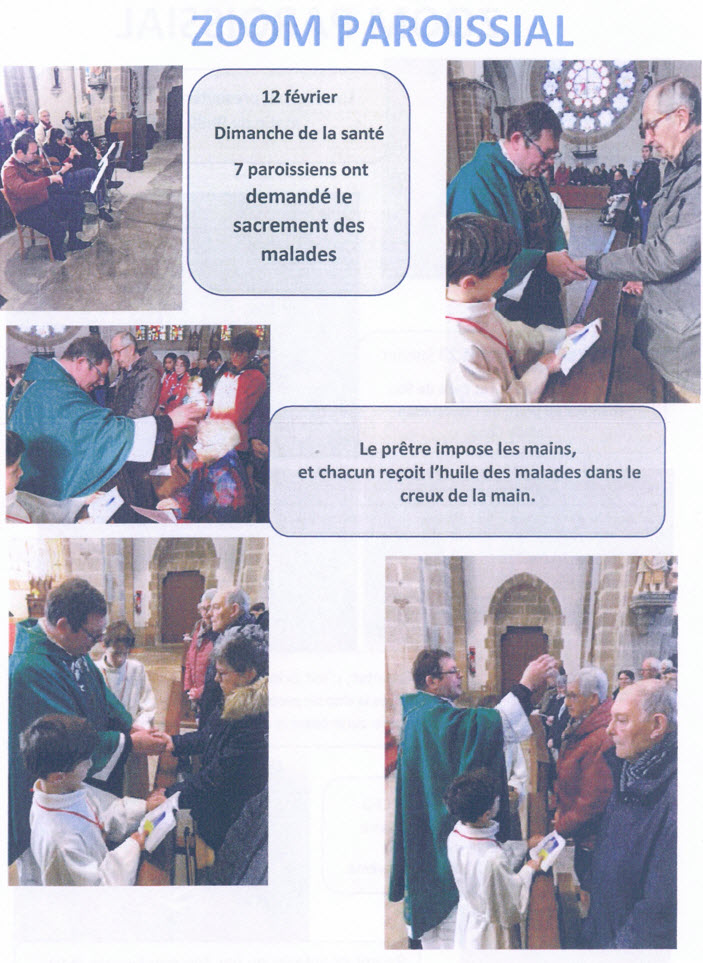 ZOOM PAROISSIAL

12 février

Dimanche de la santé

7 paroissiens ont demandé le sacrement des malades

Le prêtre impose les mains, et chacun reçoit l'huile des malades dans le creux de la main.